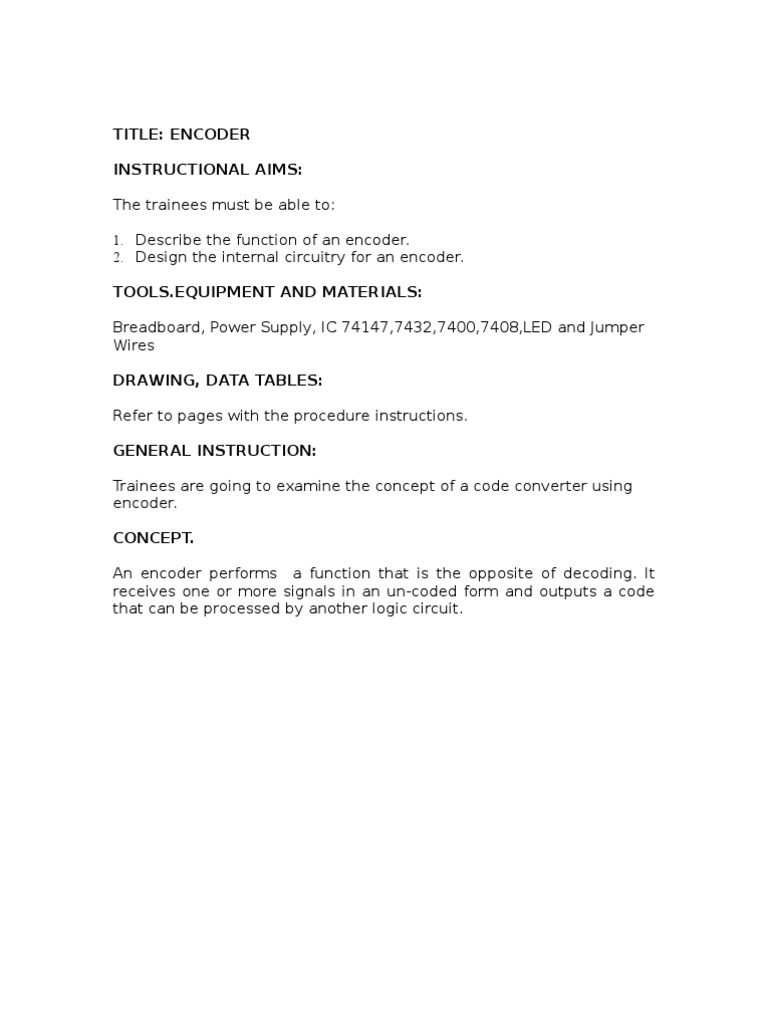 TITLE: ENCODER

INSTRUCTIONAL AIMS:

The trainees must be able to:

1. Describe the function of an encoder.
2. Design the internal circuitry for an encoder.

TOOLS.EQUIPMENT AND MATERIALS:

Breadboard, Power Supply, IC 74147,7432,7400,7408,LED and Jumper Wires

DRAWING, DATA TABLES:

Refer to pages with the procedure instructions.

GENERAL INSTRUCTION:

Trainees are going to examine the concept of a code converter using encoder.

CONCEPT.

An encoder performs a function that is the opposite of decoding. It receives one or more signals in an un-coded form and outputs a code that can be processed by another logic circuit.